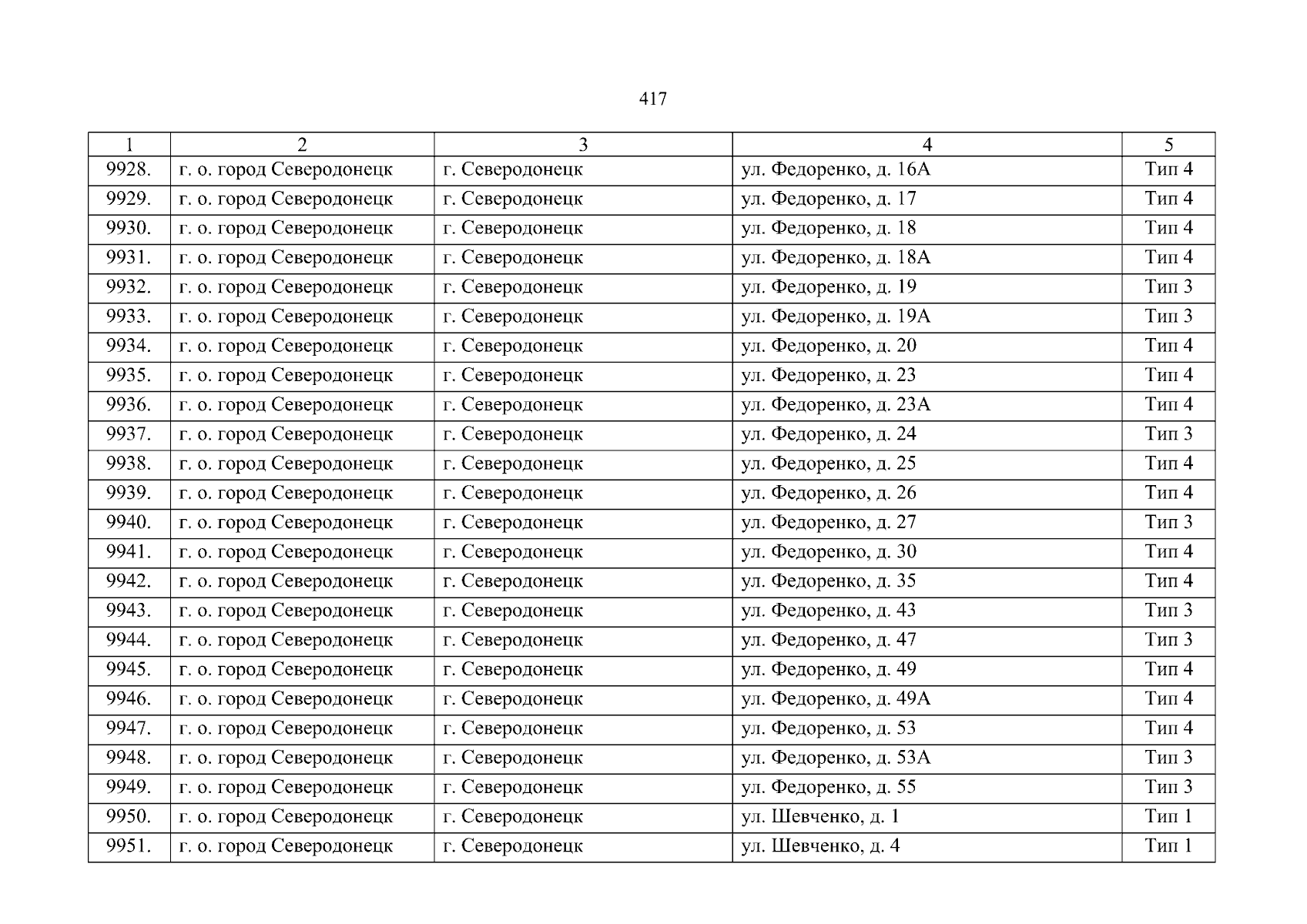 417

| 1 | 2 | 3 | 4 | 5 |
|---|---|---|---|---|
| 9928. | г. о. город Северодонецк | г. Северодонецк | ул. Федоренко, д. 16А | Тип 4 |
| 9929. | г. о. город Северодонецк | г. Северодонецк | ул. Федоренко, д. 17 | Тип 4 |
| 9930. | г. о. город Северодонецк | г. Северодонецк | ул. Федоренко, д. 18 | Тип 4 |
| 9931. | г. о. город Северодонецк | г. Северодонецк | ул. Федоренко, д. 18А | Тип 4 |
| 9932. | г. о. город Северодонецк | г. Северодонецк | ул. Федоренко, д. 19 | Тип 3 |
| 9933. | г. о. город Северодонецк | г. Северодонецк | ул. Федоренко, д. 19А | Тип 3 |
| 9934. | г. о. город Северодонецк | г. Северодонецк | ул. Федоренко, д. 20 | Тип 4 |
| 9935. | г. о. город Северодонецк | г. Северодонецк | ул. Федоренко, д. 23 | Тип 4 |
| 9936. | г. о. город Северодонецк | г. Северодонецк | ул. Федоренко, д. 23А | Тип 4 |
| 9937. | г. о. город Северодонецк | г. Северодонецк | ул. Федоренко, д. 24 | Тип 3 |
| 9938. | г. о. город Северодонецк | г. Северодонецк | ул. Федоренко, д. 25 | Тип 4 |
| 9939. | г. о. город Северодонецк | г. Северодонецк | ул. Федоренко, д. 26 | Тип 4 |
| 9940. | г. о. город Северодонецк | г. Северодонецк | ул. Федоренко, д. 27 | Тип 3 |
| 9941. | г. о. город Северодонецк | г. Северодонецк | ул. Федоренко, д. 30 | Тип 4 |
| 9942. | г. о. город Северодонецк | г. Северодонецк | ул. Федоренко, д. 35 | Тип 4 |
| 9943. | г. о. город Северодонецк | г. Северодонецк | ул. Федоренко, д. 43 | Тип 3 |
| 9944. | г. о. город Северодонецк | г. Северодонецк | ул. Федоренко, д. 47 | Тип 3 |
| 9945. | г. о. город Северодонецк | г. Северодонецк | ул. Федоренко, д. 49 | Тип 4 |
| 9946. | г. о. город Северодонецк | г. Северодонецк | ул. Федоренко, д. 49А | Тип 4 |
| 9947. | г. о. город Северодонецк | г. Северодонецк | ул. Федоренко, д. 53 | Тип 4 |
| 9948. | г. о. город Северодонецк | г. Северодонецк | ул. Федоренко, д. 53А | Тип 3 |
| 9949. | г. о. город Северодонецк | г. Северодонецк | ул. Федоренко, д. 55 | Тип 3 |
| 9950. | г. о. город Северодонецк | г. Северодонецк | ул. Шевченко, д. 1 | Тип 1 |
| 9951. | г. о. город Северодонецк | г. Северодонецк | ул. Шевченко, д. 4 | Тип 1 |